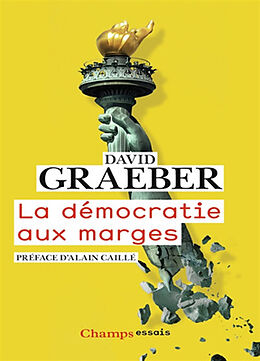 DAVID
GRAEBER

La démocratie aux marges

PRÉFACE D'ALAIN CAILLÉ

Champs essais